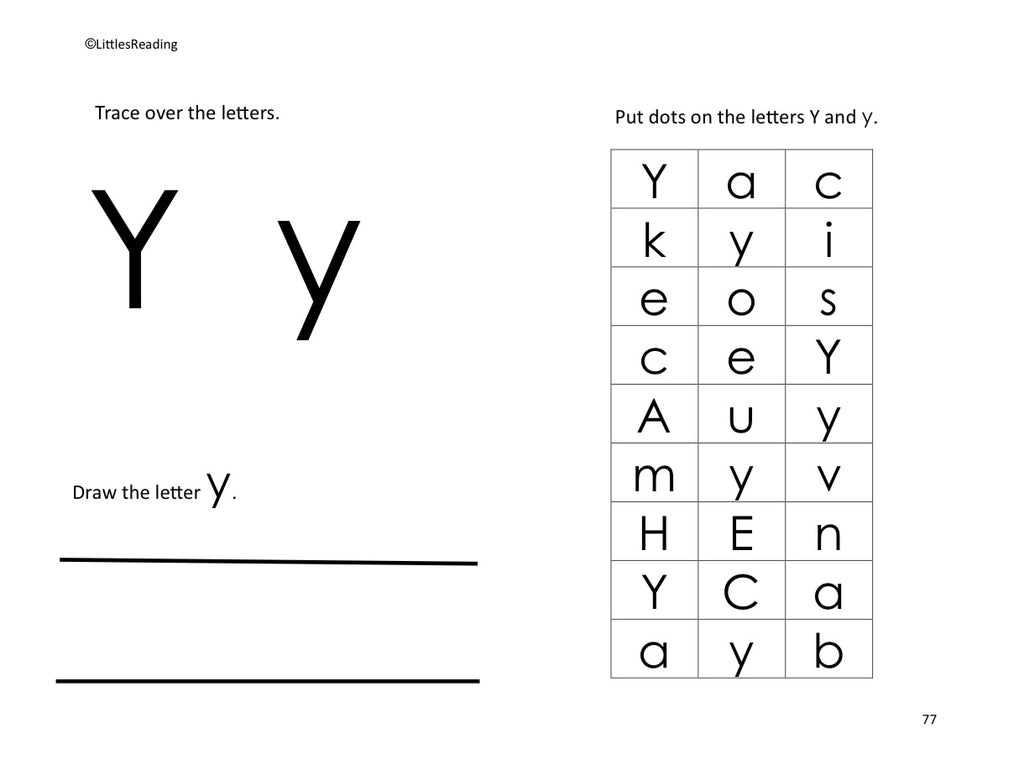 ©LittlesReading

Trace over the letters.

Y y

Draw the letter y.

Put dots on the letters Y and y.

| Y | a | c |
|---|---|---|
| k | y | i |
| e | o | s |
| c | e | Y |
| A | u | y |
| m | y | v |
| H | E | n |
| Y | C | a |
| a | y | b |

77